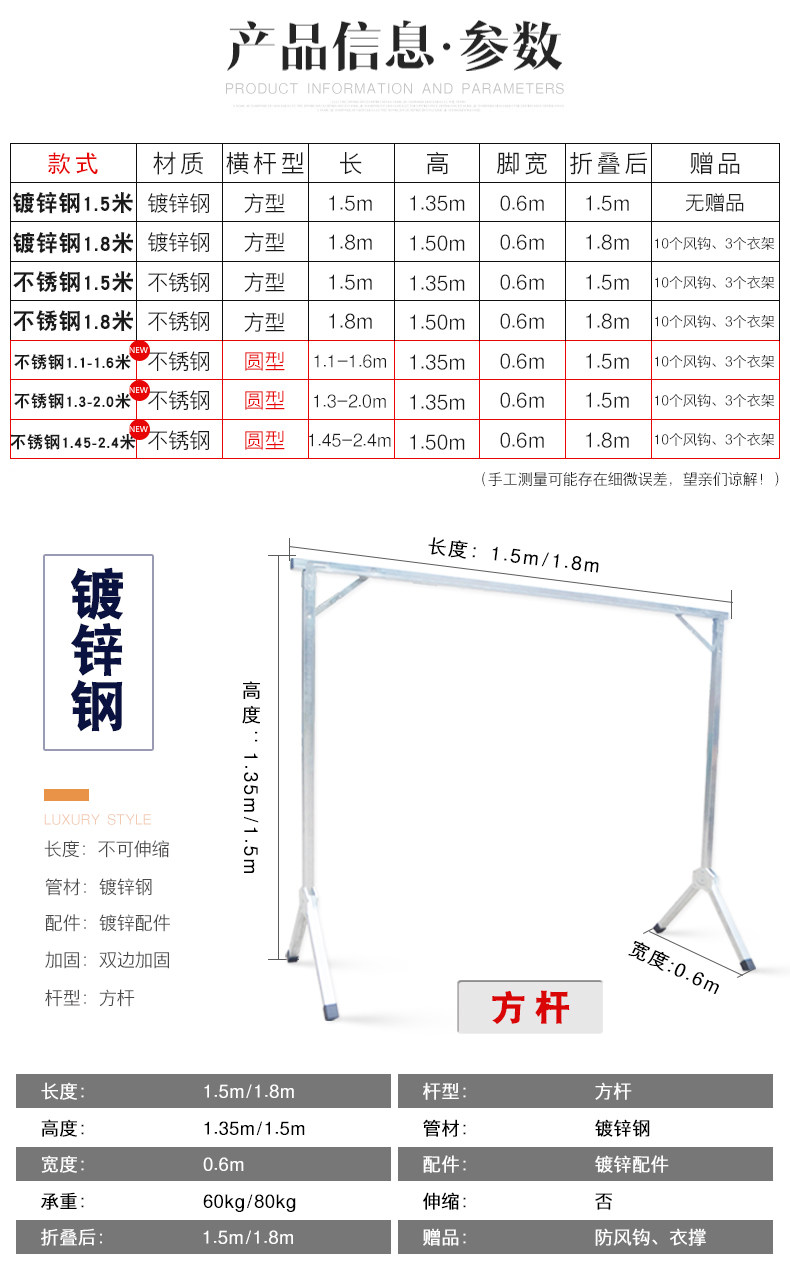 产品信息·参数
PRODUCT INFORMATION AND PARAMETERS

| 款式 | 材质 | 横杆型 | 长 | 高 | 脚宽 | 折叠后 | 赠品 |
|---|---|---|---|---|---|---|---|
| 镀锌钢1.5米 | 镀锌钢 | 方型 | 1.5m | 1.35m | 0.6m | 1.5m | 无赠品 |
| 镀锌钢1.8米 | 镀锌钢 | 方型 | 1.8m | 1.50m | 0.6m | 1.8m | 10个风钩、3个衣架 |
| 不锈钢1.5米 | 不锈钢 | 方型 | 1.5m | 1.35m | 0.6m | 1.5m | 10个风钩、3个衣架 |
| 不锈钢1.8米 | 不锈钢 | 方型 | 1.8m | 1.50m | 0.6m | 1.8m | 10个风钩、3个衣架 |
| 不锈钢1.1-1.6米 NEW | 不锈钢 | 圆型 | 1.1-1.6m | 1.35m | 0.6m | 1.5m | 10个风钩、3个衣架 |
| 不锈钢1.3-2.0米 NEW | 不锈钢 | 圆型 | 1.3-2.0m | 1.35m | 0.6m | 1.5m | 10个风钩、3个衣架 |
| 不锈钢1.45-2.4米 NEW | 不锈钢 | 圆型 | 1.45-2.4m | 1.50m | 0.6m | 1.8m | 10个风钩、3个衣架 |

（手工测量可能存在细微误差，望亲们谅解！）

镀锌钢

LUXURY STYLE
长度：不可伸缩
管材：镀锌钢
配件：镀锌配件
加固：双边加固
杆型：方杆

长度：1.5m/1.8m
高度：1.35m/1.5m
宽度：0.6m
方杆

| 长度: | 1.5m/1.8m | 杆型: | 方杆 |
|---|---|---|---|
| 高度: | 1.35m/1.5m | 管材: | 镀锌钢 |
| 宽度: | 0.6m | 配件: | 镀锌配件 |
| 承重: | 60kg/80kg | 伸缩: | 否 |
| 折叠后: | 1.5m/1.8m | 赠品: | 防风钩、衣撑 |